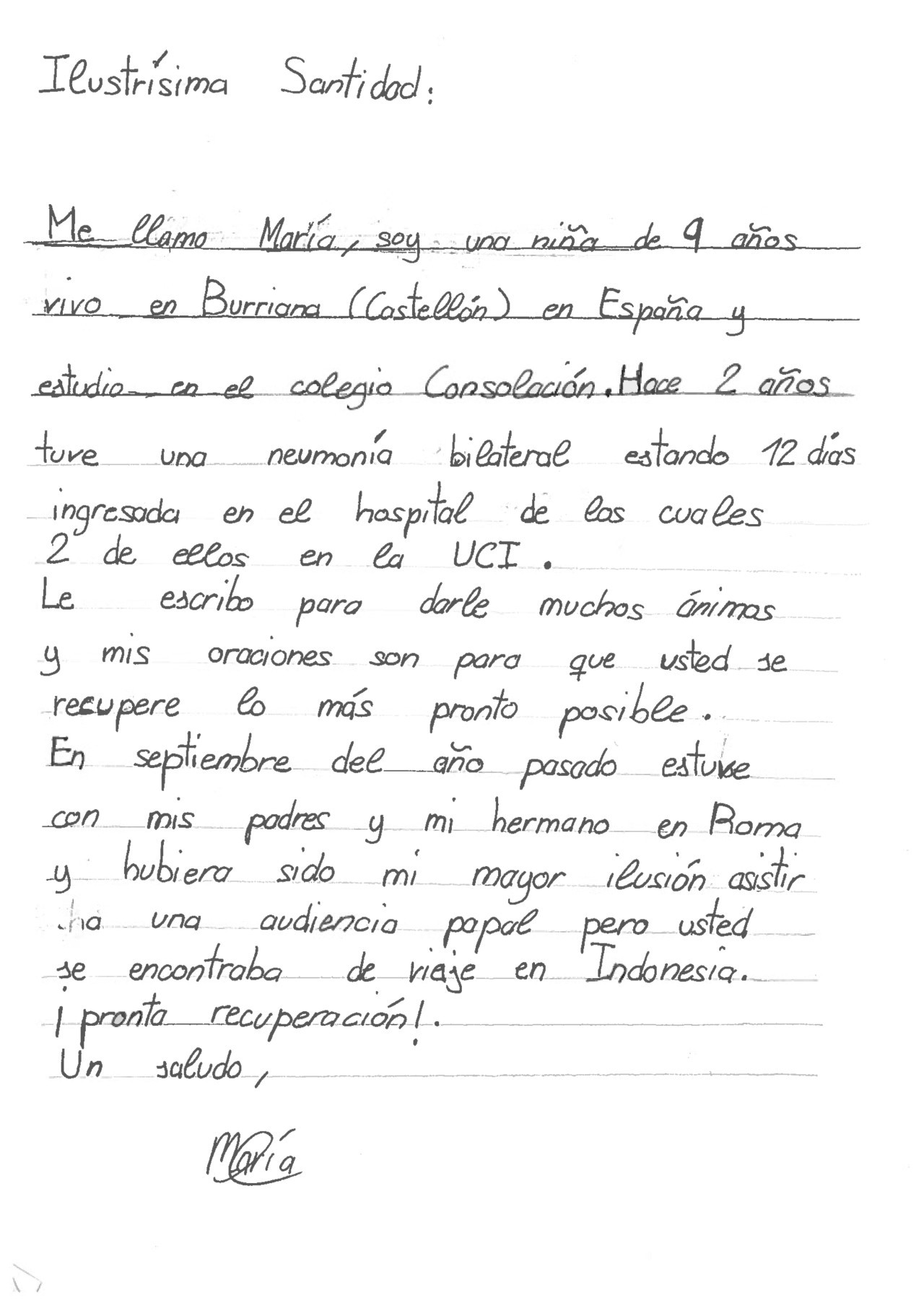 Ilustrísima Santidad:

Me llamo María, soy una niña de 9 años vivo en Burriana (Castellón) en España y estudio en el colegio Consolación. Hace 2 años tuve una neumonía bilateral estando 12 días ingresada en el hospital de los cuales 2 de ellos en la UCI.
Le escribo para darle muchos ánimos y mis oraciones son para que usted se recupere lo más pronto posible.
En septiembre del año pasado estuve con mis padres y mi hermano en Roma y hubiera sido mi mayor ilusión asistir a una audiencia papal pero usted se encontraba de viaje en Indonesia.
¡pronta recuperación!.
Un saludo,

María